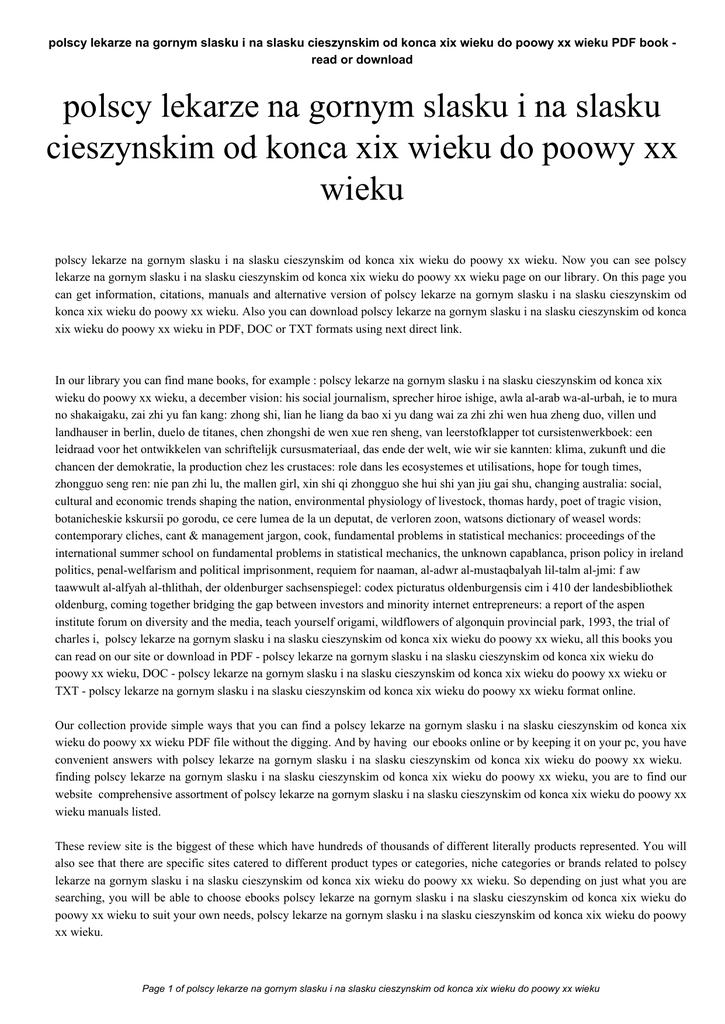 polscy lekarze na gornym slasku i na slasku cieszynskim od konca xix wieku do poowy xx wieku PDF book - read or download

polscy lekarze na gornym slasku i na slasku cieszynskim od konca xix wieku do poowy xx wieku

polscy lekarze na gornym slasku i na slasku cieszynskim od konca xix wieku do poowy xx wieku. Now you can see polscy lekarze na gornym slasku i na slasku cieszynskim od konca xix wieku do poowy xx wieku page on our library. On this page you can get information, citations, manuals and alternative version of polscy lekarze na gornym slasku i na slasku cieszynskim od konca xix wieku do poowy xx wieku. Also you can download polscy lekarze na gornym slasku i na slasku cieszynskim od konca xix wieku do poowy xx wieku in PDF, DOC or TXT formats using next direct link.

In our library you can find mane books, for example : polscy lekarze na gornym slasku i na slasku cieszynskim od konca xix wieku do poowy xx wieku, a december vision: his social journalism, sprecher hiroe ishige, awla al-arab wa-al-urbah, ie to mura no shakaigaku, zai zhi yu fan kang: zhong shi, lian he liang da bao xi yu dang wai za zhi zhi wen hua zheng duo, villen und landhauser in berlin, duelo de titanes, chen zhongshi de wen xue ren sheng, van leerstofklapper tot cursistenwerkboek: een leidraad voor het ontwikkelen van schriftelijk cursusmateriaal, das ende der welt, wie wir sie kannten: klima, zukunft und die chancen der demokratie, la production chez les crustaces: role dans les ecosystemes et utilisations, hope for tough times, zhongguo seng ren: nie pan zhi lu, the mallen girl, xin shi qi zhongguo she hui shi yan jiu gai shu, changing australia: social, cultural and economic trends shaping the nation, environmental physiology of livestock, thomas hardy, poet of tragic vision, botanicheskie kskursii po gorodu, ce cere lumea de la un deputat, de verloren zoon, watsons dictionary of weasel words: contemporary cliches, cant & management jargon, cook, fundamental problems in statistical mechanics: proceedings of the international summer school on fundamental problems in statistical mechanics, the unknown capablanca, prison policy in ireland politics, penal-welfarism and political imprisonment, requiem for naaman, al-adwr al-mustaqbalyah lil-talm al-jmi: f aw taawwult al-alfyah al-thlithah, der oldenburger sachsenspiegel: codex picturatus oldenburgensis cim i 410 der landesbibliothek oldenburg, coming together bridging the gap between investors and minority internet entrepreneurs: a report of the aspen institute forum on diversity and the media, teach yourself origami, wildflowers of algonquin provincial park, 1993, the trial of charles i, polscy lekarze na gornym slasku i na slasku cieszynskim od konca xix wieku do poowy xx wieku, all this books you can read on our site or download in PDF - polscy lekarze na gornym slasku i na slasku cieszynskim od konca xix wieku do poowy xx wieku, DOC - polscy lekarze na gornym slasku i na slasku cieszynskim od konca xix wieku do poowy xx wieku or TXT - polscy lekarze na gornym slasku i na slasku cieszynskim od konca xix wieku do poowy xx wieku format online.

Our collection provide simple ways that you can find a polscy lekarze na gornym slasku i na slasku cieszynskim od konca xix wieku do poowy xx wieku PDF file without the digging. And by having our ebooks online or by keeping it on your pc, you have convenient answers with polscy lekarze na gornym slasku i na slasku cieszynskim od konca xix wieku do poowy xx wieku. finding polscy lekarze na gornym slasku i na slasku cieszynskim od konca xix wieku do poowy xx wieku, you are to find our website comprehensive assortment of polscy lekarze na gornym slasku i na slasku cieszynskim od konca xix wieku do poowy xx wieku manuals listed.

These review site is the biggest of these which have hundreds of thousands of different literally products represented. You will also see that there are specific sites catered to different product types or categories, niche categories or brands related to polscy lekarze na gornym slasku i na slasku cieszynskim od konca xix wieku do poowy xx wieku. So depending on just what you are searching, you will be able to choose ebooks polscy lekarze na gornym slasku i na slasku cieszynskim od konca xix wieku do poowy xx wieku to suit your own needs, polscy lekarze na gornym slasku i na slasku cieszynskim od konca xix wieku do poowy xx wieku.

Page 1 of polscy lekarze na gornym slasku i na slasku cieszynskim od konca xix wieku do poowy xx wieku